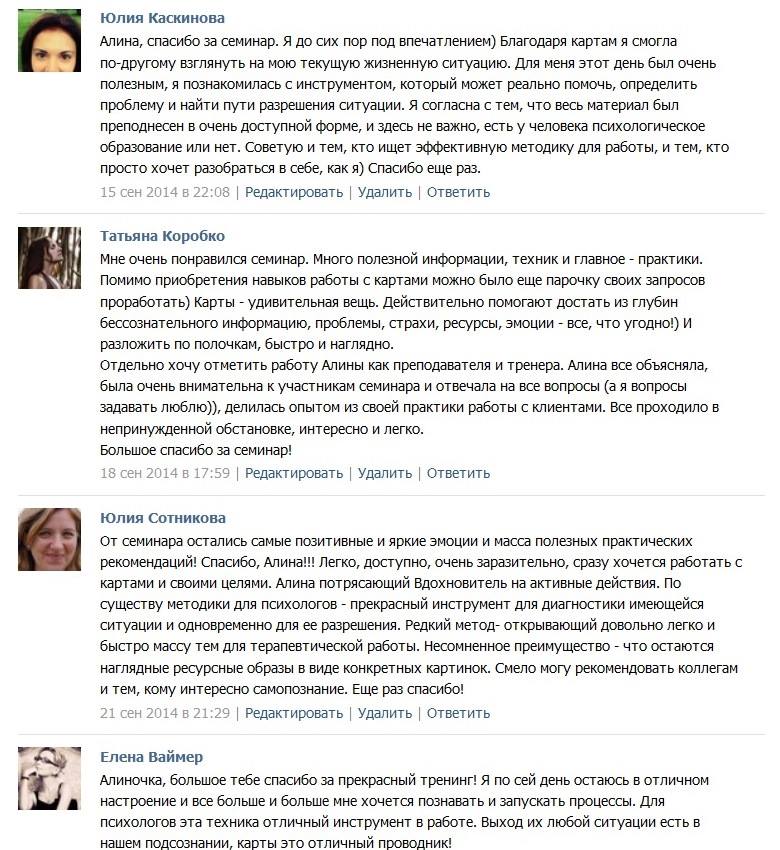 Юлия Каскинова
Алина, спасибо за семинар. Я до сих пор под впечатлением) Благодаря картам я смогла по-другому взглянуть на мою текущую жизненную ситуацию. Для меня этот день был очень полезным, я познакомилась с инструментом, который может реально помочь, определить проблему и найти пути разрешения ситуации. Я согласна с тем, что весь материал был преподнесен в очень доступной форме, и здесь не важно, есть у человека психологическое образование или нет. Советую и тем, кто ищет эффективную методику для работы, и тем, кто просто хочет разобраться в себе, как я) Спасибо еще раз.
15 сен 2014 в 22:08 | Редактировать | Удалить | Ответить

Татьяна Коробко
Мне очень понравился семинар. Много полезной информации, техник и главное - практики. Помимо приобретения навыков работы с картами можно было еще парочку своих запросов проработать) Карты - удивительная вещь. Действительно помогают достать из глубин бессознательного информацию, проблемы, страхи, ресурсы, эмоции - все, что угодно!) И разложить по полочкам, быстро и наглядно.
Отдельно хочу отметить работу Алины как преподавателя и тренера. Алина все объясняла, была очень внимательна к участникам семинара и отвечала на все вопросы (а я вопросы задавать люблю)), делилась опытом из своей практики работы с клиентами. Все проходило в непринужденной обстановке, интересно и легко.
Большое спасибо за семинар!
18 сен 2014 в 17:59 | Редактировать | Удалить | Ответить

Юлия Сотникова
От семинара остались самые позитивные и яркие эмоции и масса полезных практических рекомендаций! Спасибо, Алина!!! Легко, доступно, очень заразительно, сразу хочется работать с картами и своими целями. Алина потрясающий Вдохновитель на активные действия. По существу методики для психологов - прекрасный инструмент для диагностики имеющейся ситуации и одновременно для ее разрешения. Редкий метод- открывающий довольно легко и быстро массу тем для терапевтической работы. Несомненное преимущество - что остаются наглядные ресурсные образы в виде конкретных картинок. Смело могу рекомендовать коллегам и тем, кому интересно самопознание. Еще раз спасибо!
21 сен 2014 в 21:29 | Редактировать | Удалить | Ответить

Елена Ваймер
Алиночка, большое тебе спасибо за прекрасный тренинг! Я по сей день остаюсь в отличном настроение и все больше и больше мне хочется познавать и запускать процессы. Для психологов эта техника отличный инструмент в работе. Выход их любой ситуации есть в нашем подсознании, карты это отличный проводник!